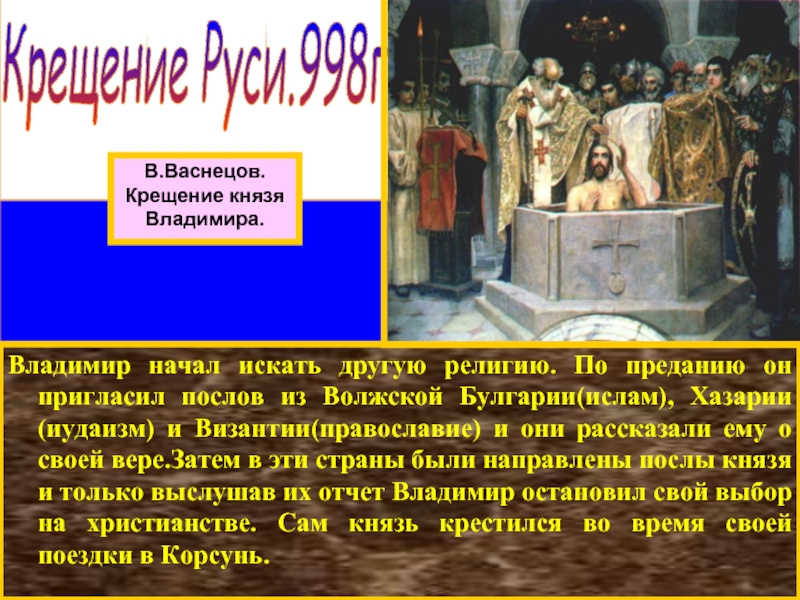 Крещение Руси.998г

В.Васнецов.
Крещение князя
Владимира.

Владимир начал искать другую религию. По преданию он пригласил послов из Волжской Булгарии(ислам), Хазарии (иудаизм) и Византии(православие) и они рассказали ему о своей вере.Затем в эти страны были направлены послы князя и только выслушав их отчет Владимир остановил свой выбор на христианстве. Сам князь крестился во время своей поездки в Корсунь.